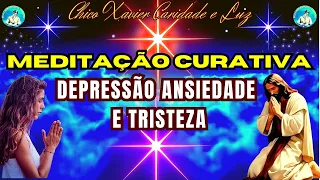 Chico Xavier Caridade e Luz

MEDITAÇÃO CURATIVA

DEPRESSÃO ANSIEDADE E TRISTEZA